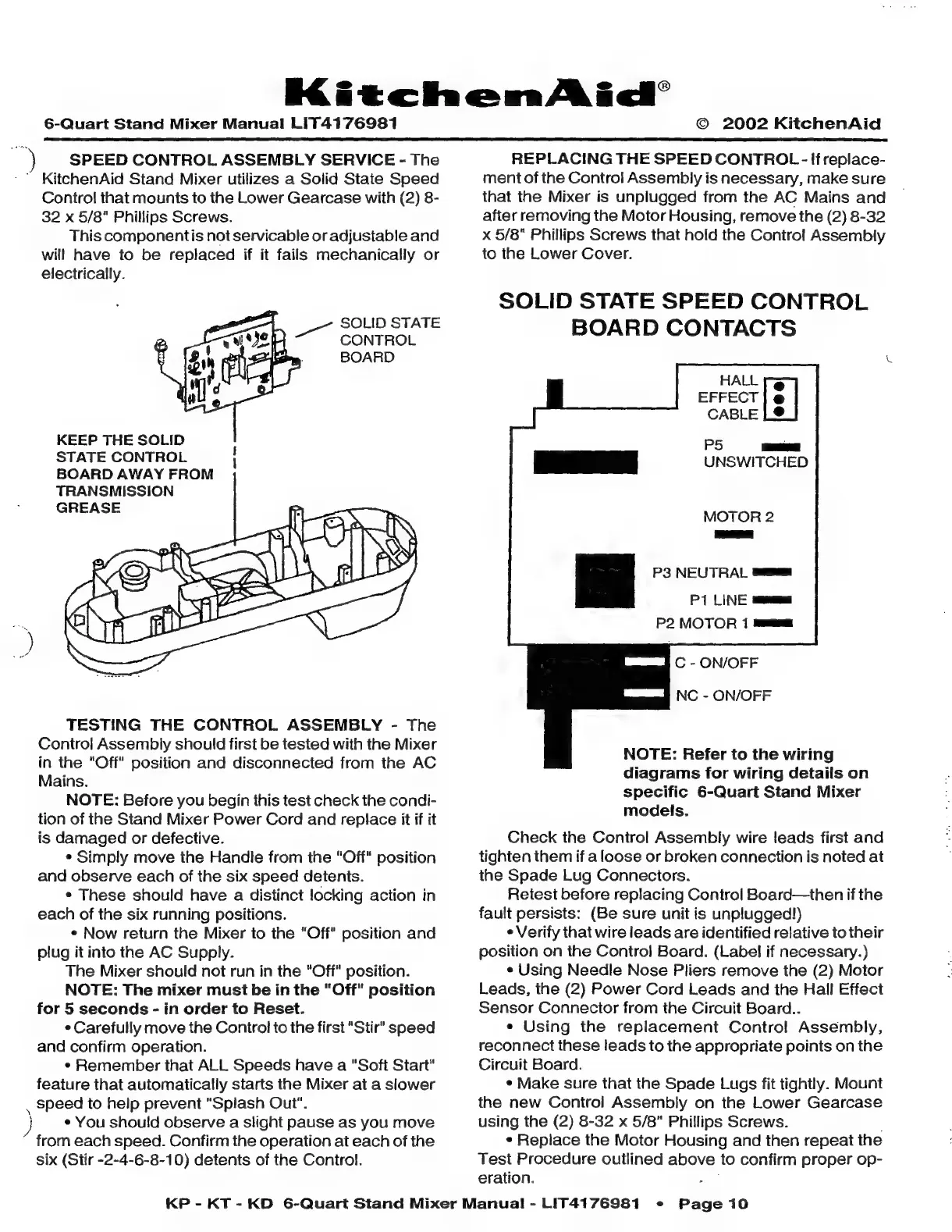 KitchenAid®

6-Quart Stand Mixer Manual LIT4176981 © 2002 KitchenAid

SPEED CONTROL ASSEMBLY SERVICE - The KitchenAid Stand Mixer utilizes a Solid State Speed Control that mounts to the Lower Gearcase with (2) 8-32 x 5/8" Phillips Screws.

This component is not servicable or adjustable and will have to be replaced if it fails mechanically or electrically.

SOLID STATE CONTROL BOARD

KEEP THE SOLID STATE CONTROL BOARD AWAY FROM TRANSMISSION GREASE

TESTING THE CONTROL ASSEMBLY - The Control Assembly should first be tested with the Mixer in the "Off" position and disconnected from the AC Mains.

NOTE: Before you begin this test check the condition of the Stand Mixer Power Cord and replace it if it is damaged or defective.

• Simply move the Handle from the "Off" position and observe each of the six speed detents.

• These should have a distinct locking action in each of the six running positions.

• Now return the Mixer to the "Off" position and plug it into the AC Supply.

The Mixer should not run in the "Off" position.

NOTE: The mixer must be in the "Off" position for 5 seconds - in order to Reset.

• Carefully move the Control to the first "Stir" speed and confirm operation.

• Remember that ALL Speeds have a "Soft Start" feature that automatically starts the Mixer at a slower speed to help prevent "Splash Out".

• You should observe a slight pause as you move from each speed. Confirm the operation at each of the six (Stir -2-4-6-8-10) detents of the Control.

REPLACING THE SPEED CONTROL - If replacement of the Control Assembly is necessary, make sure that the Mixer is unplugged from the AC Mains and after removing the Motor Housing, remove the (2) 8-32 x 5/8" Phillips Screws that hold the Control Assembly to the Lower Cover.

SOLID STATE SPEED CONTROL BOARD CONTACTS

HALL EFFECT CABLE

P5 UNSWITCHED

MOTOR 2

P3 NEUTRAL

P1 LINE

P2 MOTOR 1

C - ON/OFF

NC - ON/OFF

NOTE: Refer to the wiring diagrams for wiring details on specific 6-Quart Stand Mixer models.

Check the Control Assembly wire leads first and tighten them if a loose or broken connection is noted at the Spade Lug Connectors.

Retest before replacing Control Board—then if the fault persists: (Be sure unit is unplugged!)

• Verify that wire leads are identified relative to their position on the Control Board. (Label if necessary.)

• Using Needle Nose Pliers remove the (2) Motor Leads, the (2) Power Cord Leads and the Hall Effect Sensor Connector from the Circuit Board..

• Using the replacement Control Assembly, reconnect these leads to the appropriate points on the Circuit Board.

• Make sure that the Spade Lugs fit tightly. Mount the new Control Assembly on the Lower Gearcase using the (2) 8-32 x 5/8" Phillips Screws.

• Replace the Motor Housing and then repeat the Test Procedure outlined above to confirm proper operation.

KP - KT - KD 6-Quart Stand Mixer Manual - LIT4176981 • Page 10